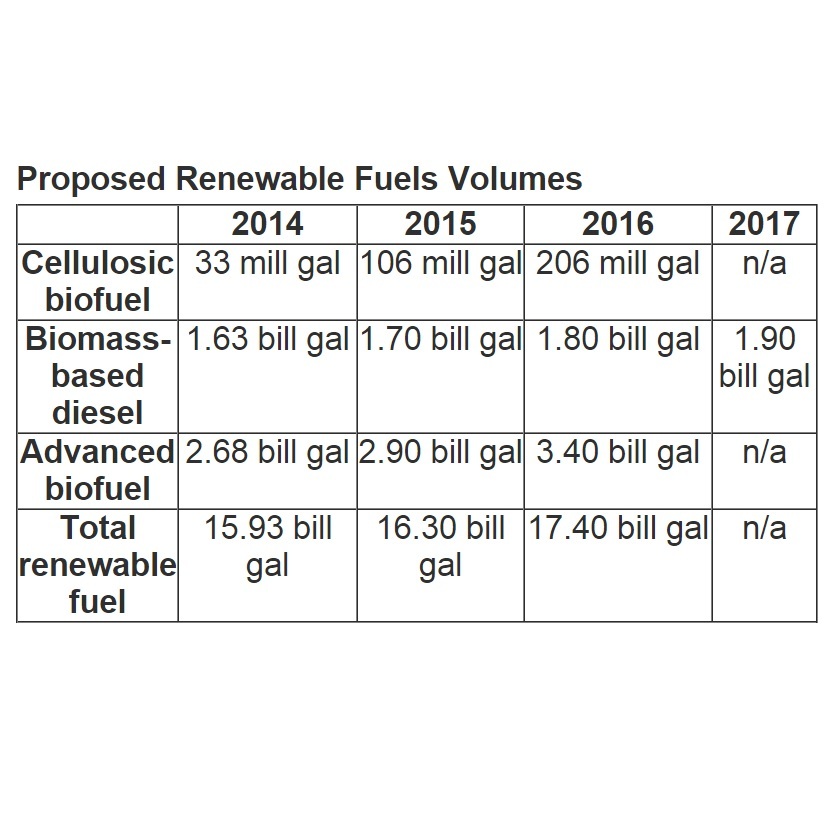 Proposed Renewable Fuels Volumes

| | 2014 | 2015 | 2016 | 2017 |
|---|---|---|---|---|
| Cellulosic biofuel | 33 mill gal | 106 mill gal | 206 mill gal | n/a |
| Biomass-based diesel | 1.63 bill gal | 1.70 bill gal | 1.80 bill gal | 1.90 bill gal |
| Advanced biofuel | 2.68 bill gal | 2.90 bill gal | 3.40 bill gal | n/a |
| Total renewable fuel | 15.93 bill gal | 16.30 bill gal | 17.40 bill gal | n/a |